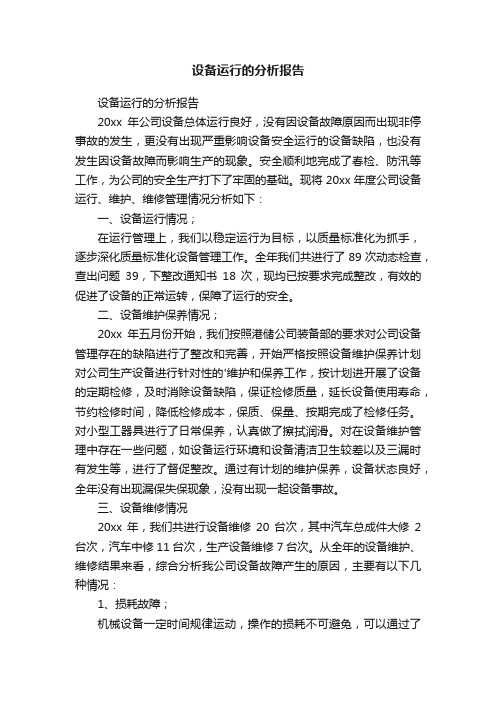 设备运行的分析报告

设备运行的分析报告

20xx 年公司设备总体运行良好，没有因设备故障原因而出现非停事故的发生，更没有出现严重影响设备安全运行的设备缺陷，也没有发生因设备故障而影响生产的现象。安全顺利地完成了春检、防汛等工作，为公司的安全生产打下了牢固的基础。现将 20xx 年度公司设备运行、维护、维修管理情况分析如下：

一、设备运行情况；

在运行管理上，我们以稳定运行为目标，以质量标准化为抓手，逐步深化质量标准化设备管理工作。全年我们共进行了 89 次动态检查，查出问题 39，下整改通知书 18 次，现均已按要求完成整改，有效的促进了设备的正常运转，保障了运行的安全。

二、设备维护保养情况；

20xx 年五月份开始，我们按照港储公司装备部的要求对公司设备管理存在的缺陷进行了整改和完善，开始严格按照设备维护保养计划对公司生产设备进行针对性的'维护和保养工作，按计划进开展了设备的定期检修，及时消除设备缺陷，保证检修质量，延长设备使用寿命，节约检修时间，降低检修成本，保质、保量、按期完成了检修任务。对小型工器具进行了日常保养，认真做了擦拭润滑。对在设备维护管理中存在一些问题，如设备运行环境和设备清洁卫生较差以及三漏时有发生等，进行了督促整改。通过有计划的维护保养，设备状态良好，全年没有出现漏保失保现象，没有出现一起设备事故。

三、设备维修情况

20xx 年，我们共进行设备维修 20 台次，其中汽车总成件大修 2 台次，汽车中修 11 台次，生产设备维修 7 台次。从全年的设备维护、维修结果来看，综合分析我公司设备故障产生的原因，主要有以下几种情况：

1、损耗故障；

机械设备一定时间规律运动，操作的损耗不可避免，可以通过了